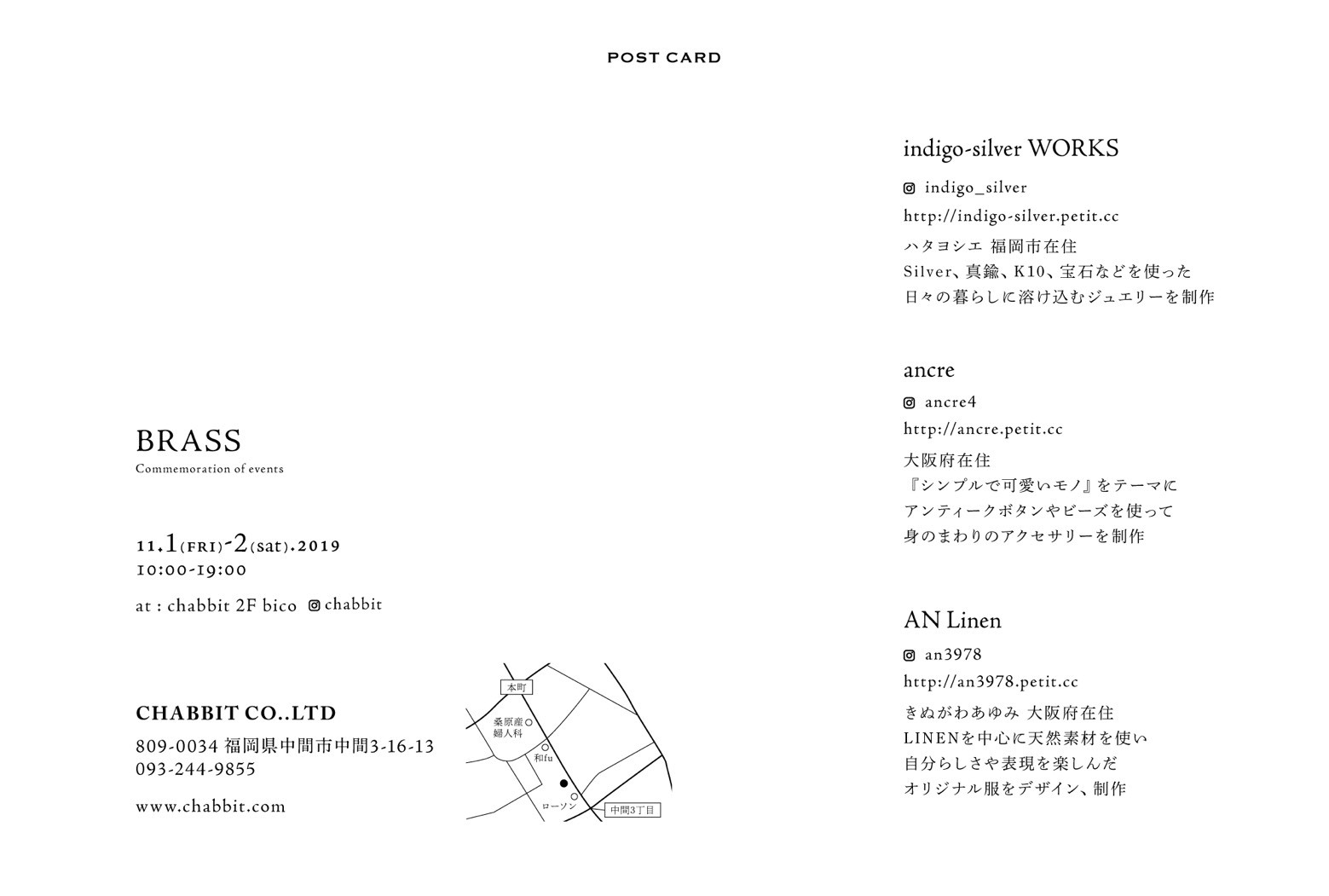 POST CARD

BRASS
Commemoration of events

11.1(FRI)-2(sat).2019
10:00-19:00

at : chabbit 2F bico chabbit

CHABBIT CO..LTD
809-0034 福岡県中間市中間3-16-13
093-244-9855

www.chabbit.com

本町
桑原産婦人科
和fu
ローソン
中間3丁目

indigo-silver WORKS
indigo_silver
http://indigo-silver.petit.cc
ハタヨシエ 福岡市在住
Silver、真鍮、K10、宝石などを使った
日々の暮らしに溶け込むジュエリーを制作

ancre
ancre4
http://ancre.petit.cc
大阪府在住
『シンプルで可愛いモノ』をテーマに
アンティークボタンやビーズを使って
身のまわりのアクセサリーを制作

AN Linen
an3978
http://an3978.petit.cc
きぬがわあゆみ 大阪府在住
LINENを中心に天然素材を使い
自分らしさや表現を楽しんだ
オリジナル服をデザイン、制作